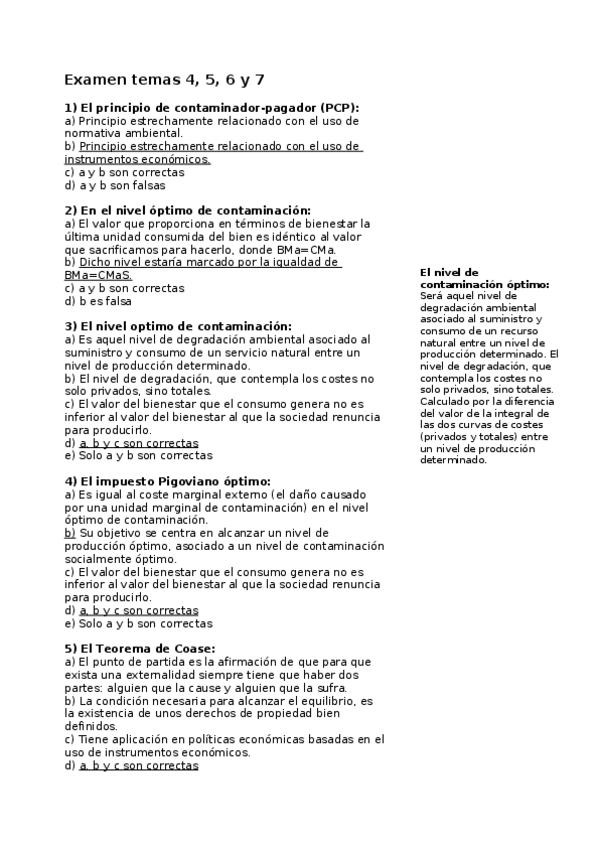 Examen temas 4, 5, 6 y 7

1) El principio de contaminador-pagador (PCP):
a) Principio estrechamente relacionado con el uso de normativa ambiental.
b) Principio estrechamente relacionado con el uso de instrumentos económicos.
c) a y b son correctas
d) a y b son falsas

2) En el nivel óptimo de contaminación:
a) El valor que proporciona en términos de bienestar la última unidad consumida del bien es idéntico al valor que sacrificamos para hacerlo, donde BMa=CMa.
b) Dicho nivel estaría marcado por la igualdad de BMa=CMaS.
c) a y b son correctas
d) b es falsa

3) El nivel optimo de contaminación:
a) Es aquel nivel de degradación ambiental asociado al suministro y consumo de un servicio natural entre un nivel de producción determinado.
b) El nivel de degradación, que contempla los costes no solo privados, sino totales.
c) El valor del bienestar que el consumo genera no es inferior al valor del bienestar al que la sociedad renuncia para producirlo.
d) a, b y c son correctas
e) Solo a y b son correctas

4) El impuesto Pigoviano óptimo:
a) Es igual al coste marginal externo (el daño causado por una unidad marginal de contaminación) en el nivel óptimo de contaminación.
b) Su objetivo se centra en alcanzar un nivel de producción óptimo, asociado a un nivel de contaminación socialmente óptimo.
c) El valor del bienestar que el consumo genera no es inferior al valor del bienestar al que la sociedad renuncia para producirlo.
d) a, b y c son correctas
e) Solo a y b son correctas

5) El Teorema de Coase:
a) El punto de partida es la afirmación de que para que exista una externalidad siempre tiene que haber dos partes: alguien que la cause y alguien que la sufra.
b) La condición necesaria para alcanzar el equilibrio, es la existencia de unos derechos de propiedad bien definidos.
c) Tiene aplicación en políticas económicas basadas en el uso de instrumentos económicos.
d) a, b y c son correctas

El nivel de contaminación óptimo:
Será aquel nivel de degradación ambiental asociado al suministro y consumo de un recurso natural entre un nivel de producción determinado. El nivel de degradación, que contempla los costes no solo privados, sino totales. Calculado por la diferencia del valor de la integral de las dos curvas de costes (privados y totales) entre un nivel de producción determinado.